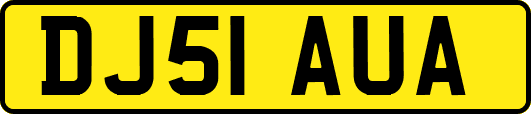 DJ51 AUA